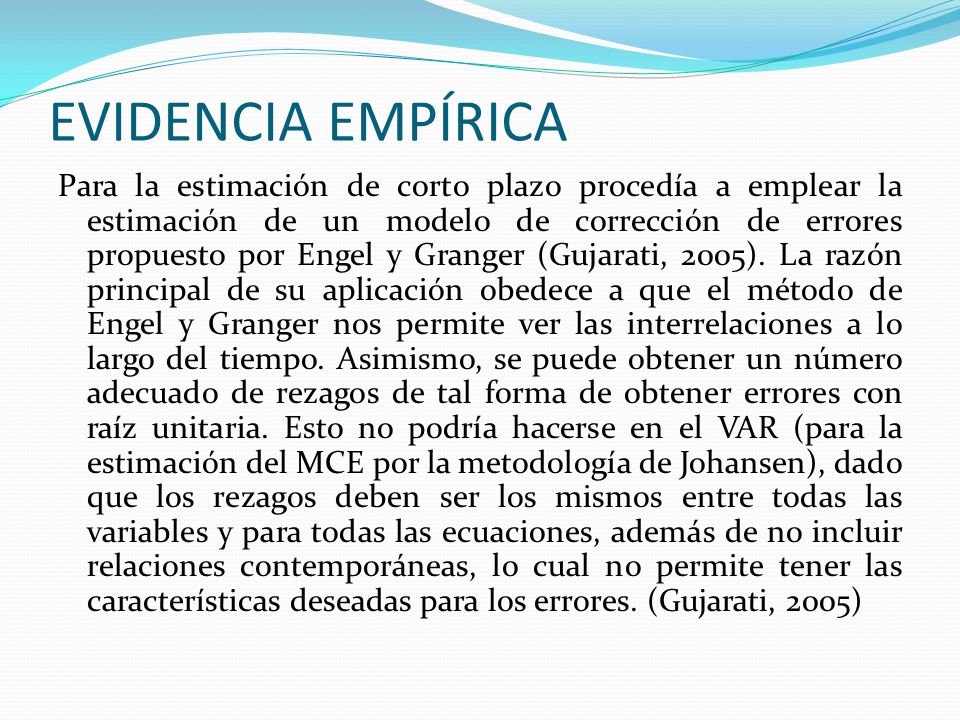 EVIDENCIA EMPÍRICA

Para la estimación de corto plazo procedía a emplear la estimación de un modelo de corrección de errores propuesto por Engel y Granger (Gujarati, 2005). La razón principal de su aplicación obedece a que el método de Engel y Granger nos permite ver las interrelaciones a lo largo del tiempo. Asimismo, se puede obtener un número adecuado de rezagos de tal forma de obtener errores con raíz unitaria. Esto no podría hacerse en el VAR (para la estimación del MCE por la metodología de Johansen), dado que los rezagos deben ser los mismos entre todas las variables y para todas las ecuaciones, además de no incluir relaciones contemporáneas, lo cual no permite tener las características deseadas para los errores. (Gujarati, 2005)